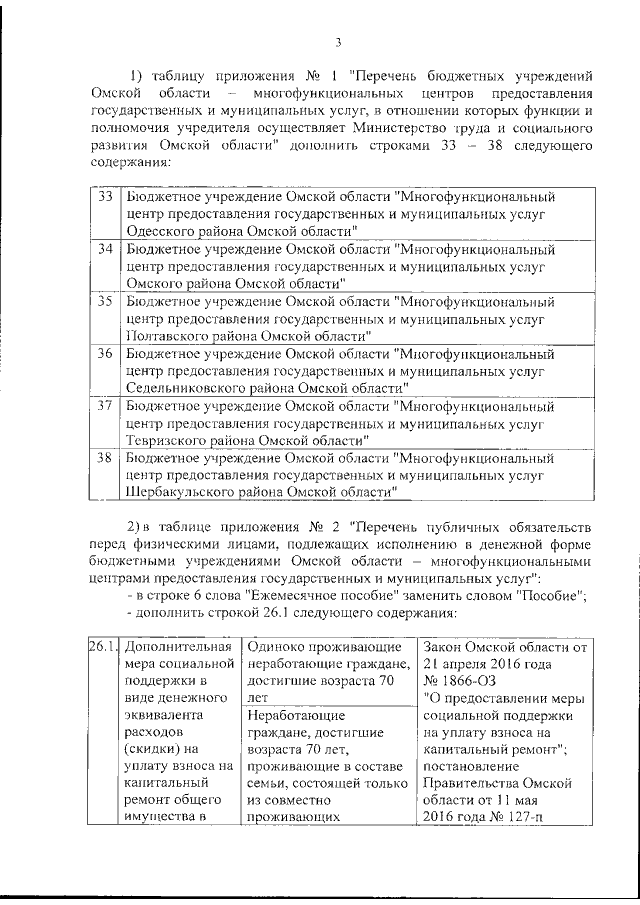 3

1) таблицу приложения № 1 "Перечень бюджетных учреждений Омской области – многофункциональных центров предоставления государственных и муниципальных услуг, в отношении которых функции и полномочия учредителя осуществляет Министерство труда и социального развития Омской области" дополнить строками 33 – 38 следующего содержания:

| 33 | Бюджетное учреждение Омской области "Многофункциональный центр предоставления государственных и муниципальных услуг Одесского района Омской области" |
|---|---|
| 34 | Бюджетное учреждение Омской области "Многофункциональный центр предоставления государственных и муниципальных услуг Омского района Омской области" |
| 35 | Бюджетное учреждение Омской области "Многофункциональный центр предоставления государственных и муниципальных услуг Полтавского района Омской области" |
| 36 | Бюджетное учреждение Омской области "Многофункциональный центр предоставления государственных и муниципальных услуг Седельниковского района Омской области" |
| 37 | Бюджетное учреждение Омской области "Многофункциональный центр предоставления государственных и муниципальных услуг Тевризского района Омской области" |
| 38 | Бюджетное учреждение Омской области "Многофункциональный центр предоставления государственных и муниципальных услуг Шербакульского района Омской области" |

2) в таблице приложения № 2 "Перечень публичных обязательств перед физическими лицами, подлежащих исполнению в денежной форме бюджетными учреждениями Омской области – многофункциональными центрами предоставления государственных и муниципальных услуг":
- в строке 6 слова "Ежемесячное пособие" заменить словом "Пособие";
- дополнить строкой 26.1 следующего содержания:

| 26.1. | Дополнительная мера социальной поддержки в виде денежного эквивалента расходов (скидки) на уплату взноса на капитальный ремонт общего имущества в | Одиноко проживающие неработающие граждане, достигшие возраста 70 лет | Закон Омской области от 21 апреля 2016 года № 1866-ОЗ "О предоставлении меры социальной поддержки на уплату взноса на капитальный ремонт"; постановление Правительства Омской области от 11 мая 2016 года № 127-п |
|---|---|---|---|
| | | Неработающие граждане, достигшие возраста 70 лет, проживающие в составе семьи, состоящей только из совместно проживающих | |